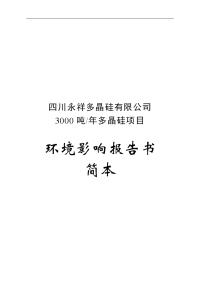 四川永祥多晶硅有限公司
3000 吨/年多晶硅项目

环境影响报告书
简本